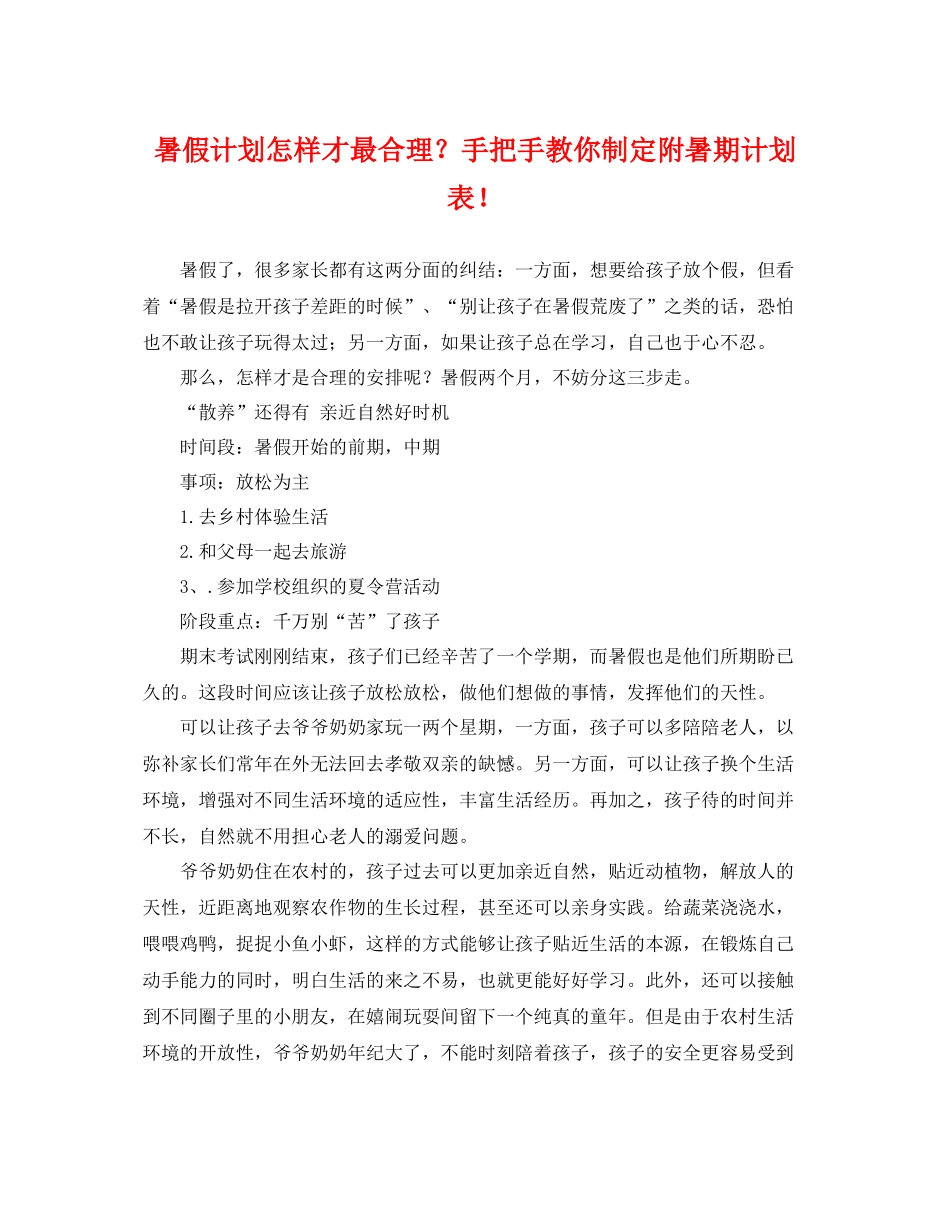 暑假计划怎样才最合理？手把手教你制定附暑期计划表！

暑假了，很多家长都有这两分面的纠结：一方面，想要给孩子放个假，但看着“暑假是拉开孩子差距的时候”、“别让孩子在暑假荒废了”之类的话，恐怕也不敢让孩子玩得太过；另一方面，如果让孩子总在学习，自己也于心不忍。

那么，怎样才是合理的安排呢？暑假两个月，不妨分这三步走。

“散养”还得有 亲近自然好时机

时间段：暑假开始的前期，中期

事项：放松为主

1.去乡村体验生活

2.和父母一起去旅游

3、.参加学校组织的夏令营活动

阶段重点：千万别“苦”了孩子

期末考试刚刚结束，孩子们已经辛苦了一个学期，而暑假也是他们所期盼已久的。这段时间应该让孩子放松放松，做他们想做的事情，发挥他们的天性。

可以让孩子去爷爷奶奶家玩一两个星期，一方面，孩子可以多陪陪老人，以弥补家长们常年在外无法回去孝敬双亲的缺憾。另一方面，可以让孩子换个生活环境，增强对不同生活环境的适应性，丰富生活经历。再加之，孩子待的时间并不长，自然就不用担心老人的溺爱问题。

爷爷奶奶住在农村的，孩子过去可以更加亲近自然，贴近动植物，解放人的天性，近距离地观察农作物的生长过程，甚至还可以亲身实践。给蔬菜浇浇水，喂喂鸡鸭，捉捉小鱼小虾，这样的方式能够让孩子贴近生活的本源，在锻炼自己动手能力的同时，明白生活的来之不易，也就更能好好学习。此外，还可以接触到不同圈子里的小朋友，在嬉闹玩耍间留下一个纯真的童年。但是由于农村生活环境的开放性，爷爷奶奶年纪大了，不能时刻陪着孩子，孩子的安全更容易受到